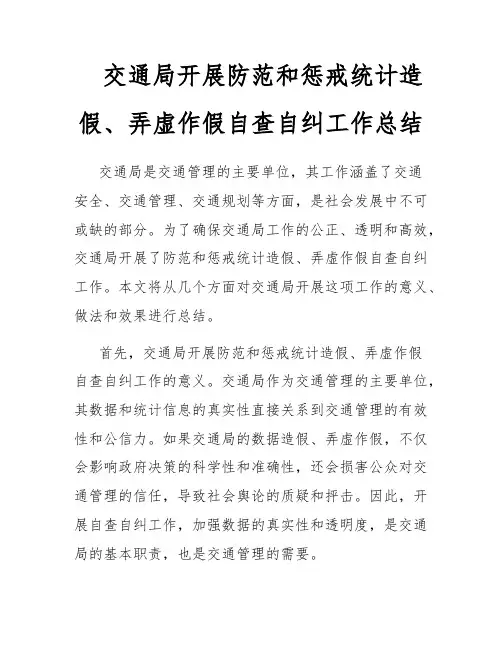 交通局开展防范和惩戒统计造假、弄虚作假自查自纠工作总结

交通局是交通管理的主要单位，其工作涵盖了交通安全、交通管理、交通规划等方面，是社会发展中不可或缺的部分。为了确保交通局工作的公正、透明和高效，交通局开展了防范和惩戒统计造假、弄虚作假自查自纠工作。本文将从几个方面对交通局开展这项工作的意义、做法和效果进行总结。

首先，交通局开展防范和惩戒统计造假、弄虚作假自查自纠工作的意义。交通局作为交通管理的主要单位，其数据和统计信息的真实性直接关系到交通管理的有效性和公信力。如果交通局的数据造假、弄虚作假，不仅会影响政府决策的科学性和准确性，还会损害公众对交通管理的信任，导致社会舆论的质疑和抨击。因此，开展自查自纠工作，加强数据的真实性和透明度，是交通局的基本职责，也是交通管理的需要。